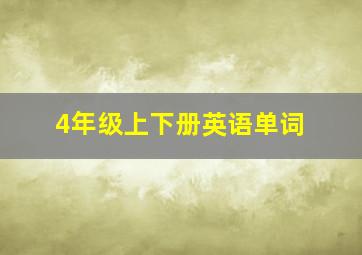 4年级上下册英语单词